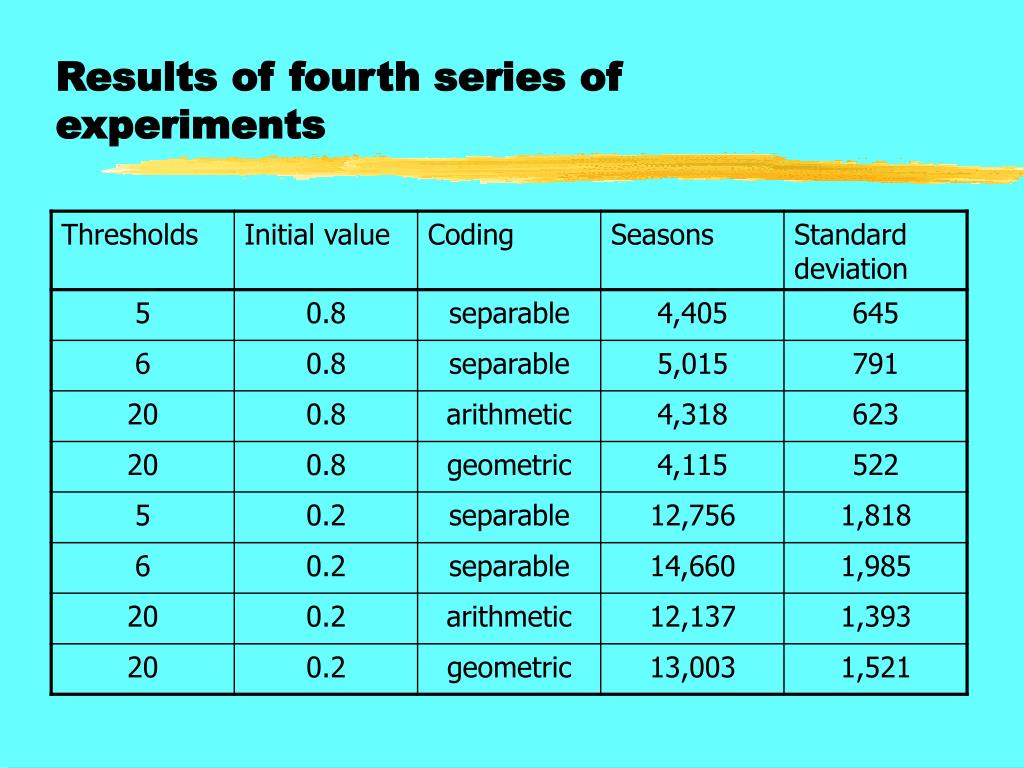 Results of fourth series of experiments

| Thresholds | Initial value | Coding | Seasons | Standard deviation |
|---|---|---|---|---|
| 5 | 0.8 | separable | 4,405 | 645 |
| 6 | 0.8 | separable | 5,015 | 791 |
| 20 | 0.8 | arithmetic | 4,318 | 623 |
| 20 | 0.8 | geometric | 4,115 | 522 |
| 5 | 0.2 | separable | 12,756 | 1,818 |
| 6 | 0.2 | separable | 14,660 | 1,985 |
| 20 | 0.2 | arithmetic | 12,137 | 1,393 |
| 20 | 0.2 | geometric | 13,003 | 1,521 |